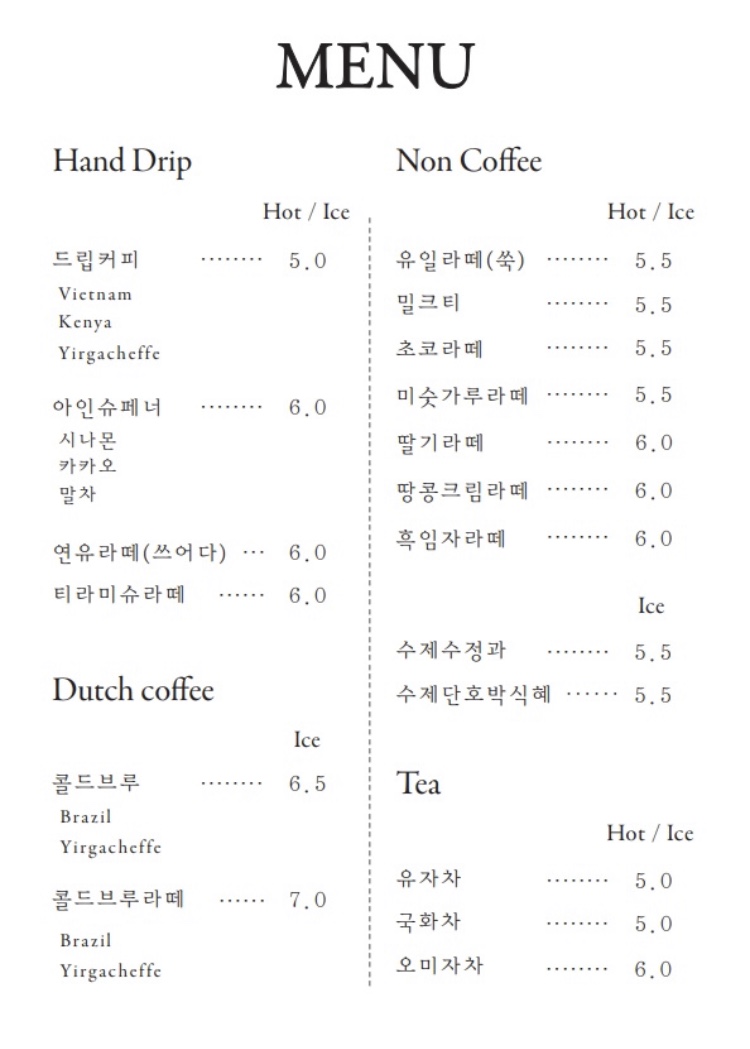 MENU

Hand Drip

Hot / Ice

드립커피 ········ 5.0
Vietnam
Kenya
Yirgacheffe

아인슈페너 ········ 6.0
시나몬
카카오
말차

연유라떼(쓰어다) ··· 6.0

티라미슈라떼 ······ 6.0

Dutch coffee

Ice

콜드브루 ········ 6.5
Brazil
Yirgacheffe

콜드브루라떼 ······ 7.0
Brazil
Yirgacheffe

Non Coffee

Hot / Ice

유일라떼(쑥) ········ 5.5

밀크티 ········ 5.5

초코라떼 ········ 5.5

미숫가루라떼 ········ 5.5

딸기라떼 ········ 6.0

땅콩크림라떼 ········ 6.0

흑임자라떼 ········ 6.0

Ice

수제수정과 ········ 5.5

수제단호박식혜 ······ 5.5

Tea

Hot / Ice

유자차 ········ 5.0

국화차 ········ 5.0

오미자차 ········ 6.0